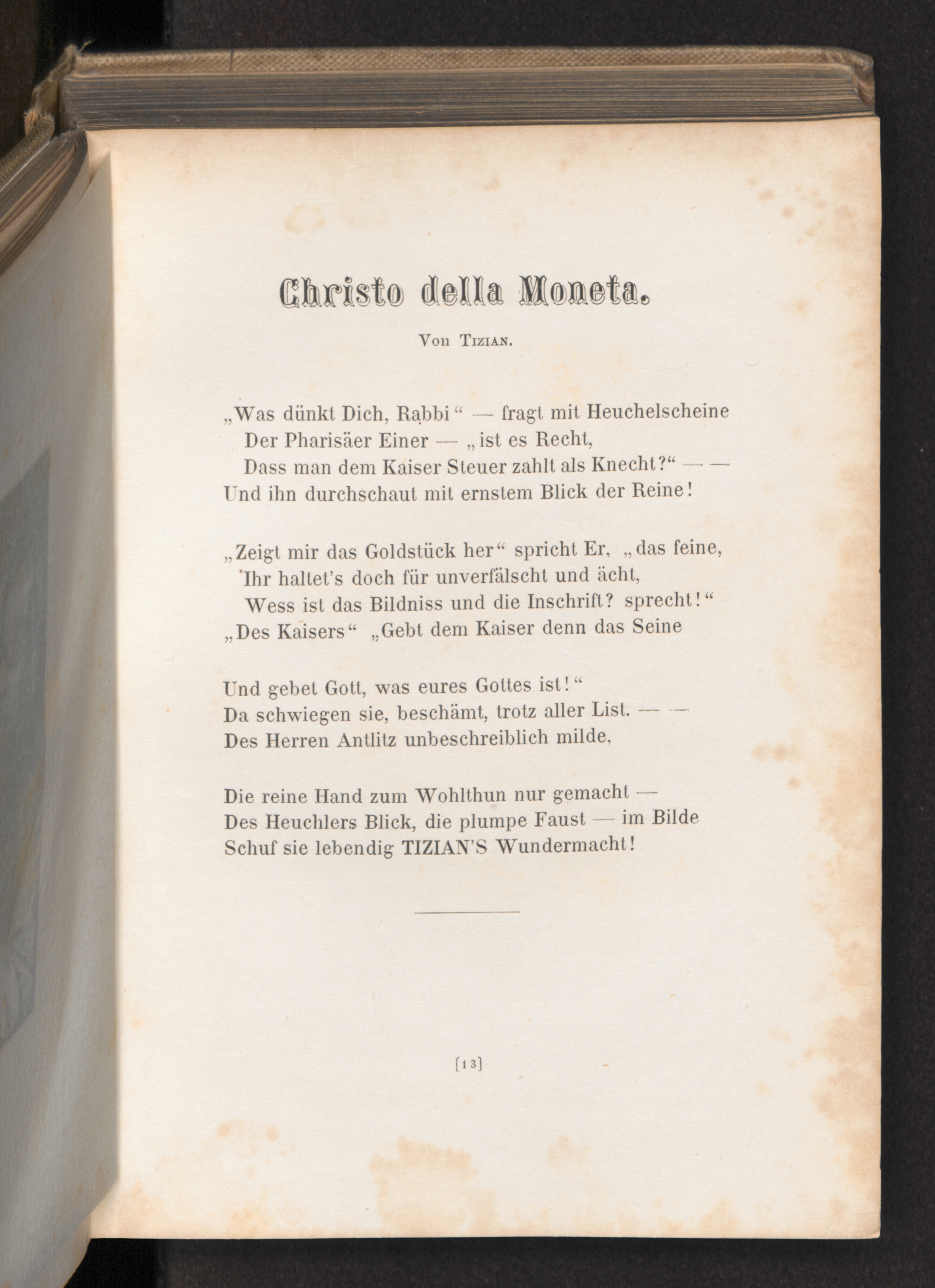 Christo della Moneta.

Von Tizian.

„Was dünkt Dich, Rabbi“ — fragt mit Heuchelscheine
Der Pharisäer Einer — „ist es Recht,
Dass man dem Kaiser Steuer zahlt als Knecht?“ — —
Und ihn durchschaut mit ernstem Blick der Reine!

„Zeigt mir das Goldstück her“ spricht Er, „das feine,
Ihr haltet's doch für unverfälscht und ächt,
Wess ist das Bildniss und die Inschrift? sprecht!“
„Des Kaisers“ „Gebt dem Kaiser denn das Seine

Und gebet Gott, was eures Gottes ist!“
Da schwiegen sie, beschämt, trotz aller List. — —
Des Herren Antlitz unbeschreiblich milde,

Die reine Hand zum Wohlthun nur gemacht —
Des Heuchlers Blick, die plumpe Faust — im Bilde
Schuf sie lebendig TIZIAN'S Wundermacht!

[13]